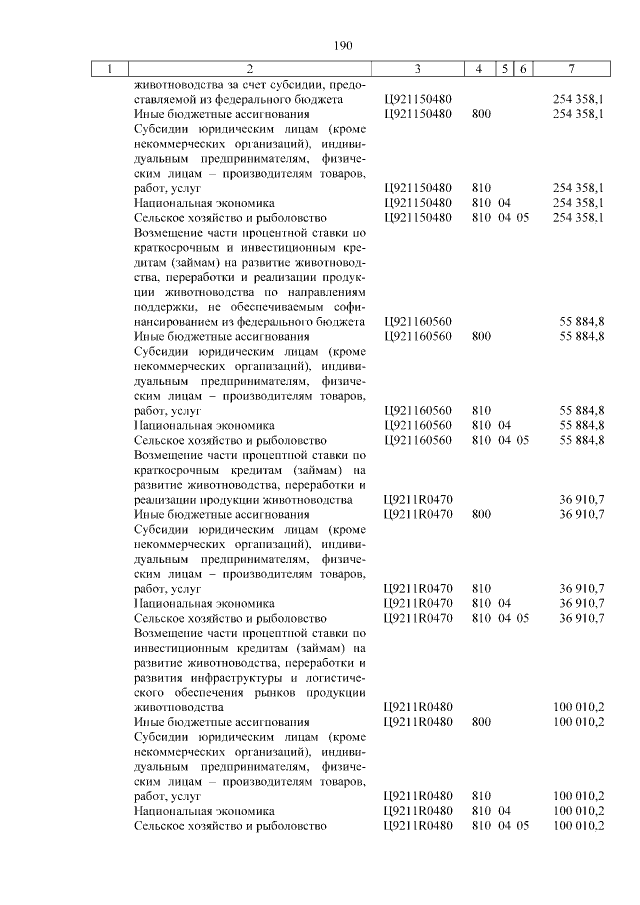 190

| 1 | 2 | 3 | 4 | 5 | 6 | 7 |
|---|---|---|---|---|---|---|
| | животноводства за счет субсидии, предоставляемой из федерального бюджета | Ц921150480 | | | | 254 358,1 |
| | Иные бюджетные ассигнования | Ц921150480 | 800 | | | 254 358,1 |
| | Субсидии юридическим лицам (кроме некоммерческих организаций), индивидуальным предпринимателям, физическим лицам – производителям товаров, работ, услуг | Ц921150480 | 810 | | | 254 358,1 |
| | Национальная экономика | Ц921150480 | 810 | 04 | | 254 358,1 |
| | Сельское хозяйство и рыболовство | Ц921150480 | 810 | 04 | 05 | 254 358,1 |
| | Возмещение части процентной ставки по краткосрочным и инвестиционным кредитам (займам) на развитие животноводства, переработки и реализации продукции животноводства по направлениям поддержки, не обеспечиваемым софинансированием из федерального бюджета | Ц921160560 | | | | 55 884,8 |
| | Иные бюджетные ассигнования | Ц921160560 | 800 | | | 55 884,8 |
| | Субсидии юридическим лицам (кроме некоммерческих организаций), индивидуальным предпринимателям, физическим лицам – производителям товаров, работ, услуг | Ц921160560 | 810 | | | 55 884,8 |
| | Национальная экономика | Ц921160560 | 810 | 04 | | 55 884,8 |
| | Сельское хозяйство и рыболовство | Ц921160560 | 810 | 04 | 05 | 55 884,8 |
| | Возмещение части процентной ставки по краткосрочным кредитам (займам) на развитие животноводства, переработки и реализации продукции животноводства | Ц9211R0470 | | | | 36 910,7 |
| | Иные бюджетные ассигнования | Ц9211R0470 | 800 | | | 36 910,7 |
| | Субсидии юридическим лицам (кроме некоммерческих организаций), индивидуальным предпринимателям, физическим лицам – производителям товаров, работ, услуг | Ц9211R0470 | 810 | | | 36 910,7 |
| | Национальная экономика | Ц9211R0470 | 810 | 04 | | 36 910,7 |
| | Сельское хозяйство и рыболовство | Ц9211R0470 | 810 | 04 | 05 | 36 910,7 |
| | Возмещение части процентной ставки по инвестиционным кредитам (займам) на развитие животноводства, переработки и развития инфраструктуры и логистического обеспечения рынков продукции животноводства | Ц9211R0480 | | | | 100 010,2 |
| | Иные бюджетные ассигнования | Ц9211R0480 | 800 | | | 100 010,2 |
| | Субсидии юридическим лицам (кроме некоммерческих организаций), индивидуальным предпринимателям, физическим лицам – производителям товаров, работ, услуг | Ц9211R0480 | 810 | | | 100 010,2 |
| | Национальная экономика | Ц9211R0480 | 810 | 04 | | 100 010,2 |
| | Сельское хозяйство и рыболовство | Ц9211R0480 | 810 | 04 | 05 | 100 010,2 |